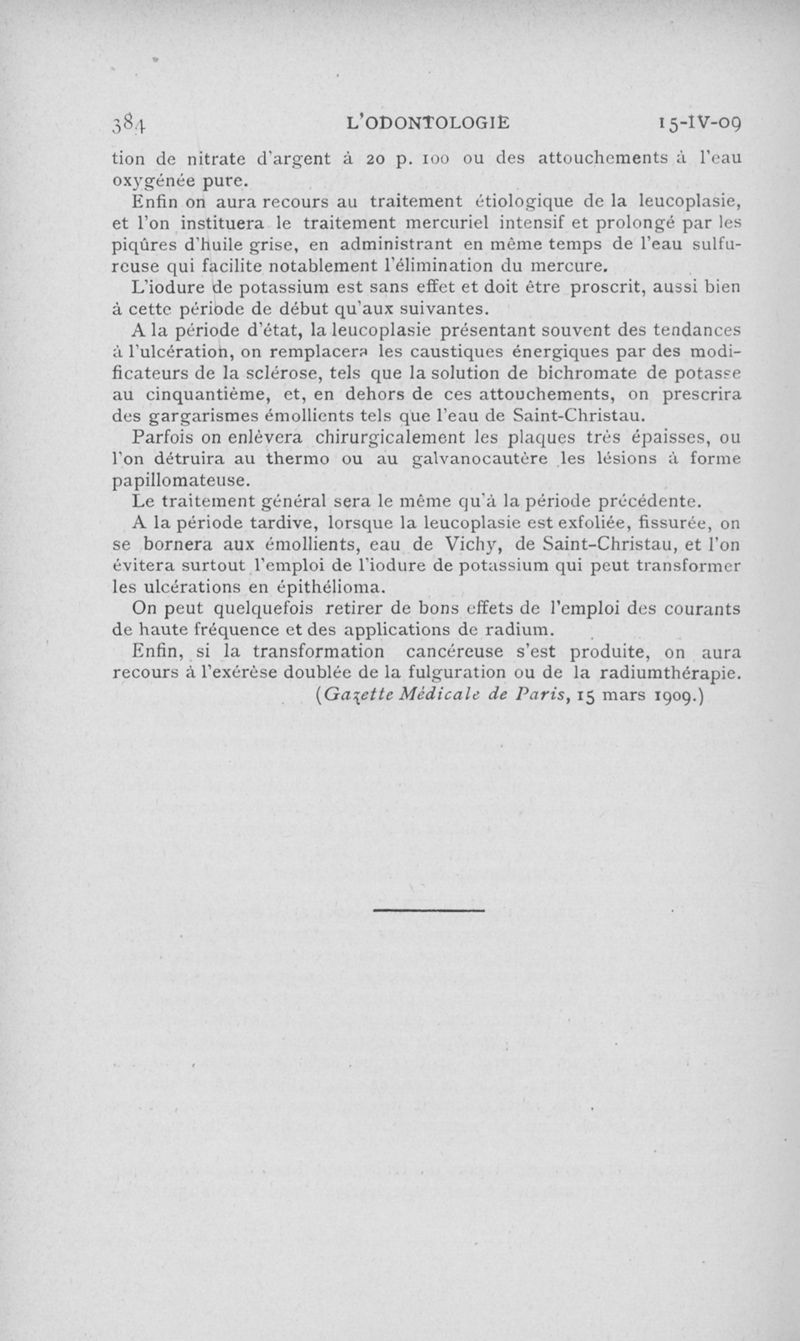 384 L'ODONTOLOGIE 15-IV-09

tion de nitrate d'argent à 20 p. 100 ou des attouchements à l'eau oxygénée pure.

Enfin on aura recours au traitement étiologique de la leucoplasie, et l'on instituera le traitement mercuriel intensif et prolongé par les piqûres d'huile grise, en administrant en même temps de l'eau sulfureuse qui facilite notablement l'élimination du mercure.

L'iodure de potassium est sans effet et doit être proscrit, aussi bien à cette période de début qu'aux suivantes.

A la période d'état, la leucoplasie présentant souvent des tendances à l'ulcération, on remplacera les caustiques énergiques par des modificateurs de la sclérose, tels que la solution de bichromate de potasse au cinquantième, et, en dehors de ces attouchements, on prescrira des gargarismes émollients tels que l'eau de Saint-Christau.

Parfois on enlèvera chirurgicalement les plaques très épaisses, ou l'on détruira au thermo ou au galvanocautère les lésions à forme papillomateuse.

Le traitement général sera le même qu'à la période précédente.

A la période tardive, lorsque la leucoplasie est exfoliée, fissurée, on se bornera aux émollients, eau de Vichy, de Saint-Christau, et l'on évitera surtout l'emploi de l'iodure de potassium qui peut transformer les ulcérations en épithélioma.

On peut quelquefois retirer de bons effets de l'emploi des courants de haute fréquence et des applications de radium.

Enfin, si la transformation cancéreuse s'est produite, on aura recours à l'exérèse doublée de la fulguration ou de la radiumthérapie.

(Gazette Médicale de Paris, 15 mars 1909.)